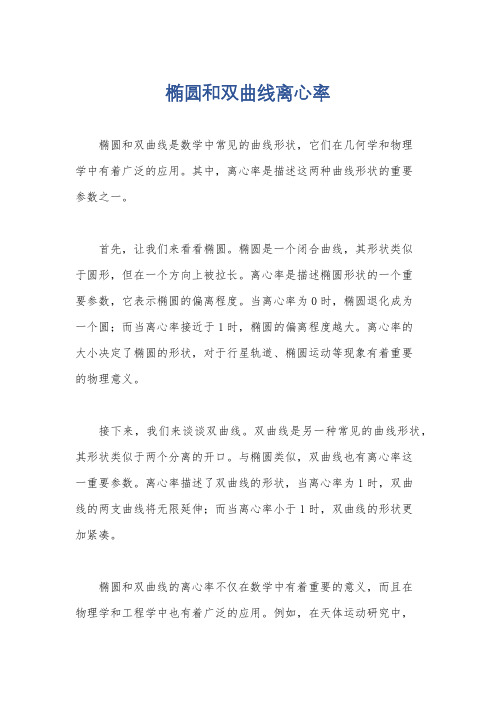 椭圆和双曲线离心率

椭圆和双曲线是数学中常见的曲线形状，它们在几何学和物理学中有着广泛的应用。其中，离心率是描述这两种曲线形状的重要参数之一。

首先，让我们来看看椭圆。椭圆是一个闭合曲线，其形状类似于圆形，但在一个方向上被拉长。离心率是描述椭圆形状的一个重要参数，它表示椭圆的偏离程度。当离心率为0时，椭圆退化成为一个圆；而当离心率接近于1时，椭圆的偏离程度越大。离心率的大小决定了椭圆的形状，对于行星轨道、椭圆运动等现象有着重要的物理意义。

接下来，我们来谈谈双曲线。双曲线是另一种常见的曲线形状，其形状类似于两个分离的开口。与椭圆类似，双曲线也有离心率这一重要参数。离心率描述了双曲线的形状，当离心率为1时，双曲线的两支曲线将无限延伸；而当离心率小于1时，双曲线的形状更加紧凑。

椭圆和双曲线的离心率不仅在数学中有着重要的意义，而且在物理学和工程学中也有着广泛的应用。例如，在天体运动研究中，